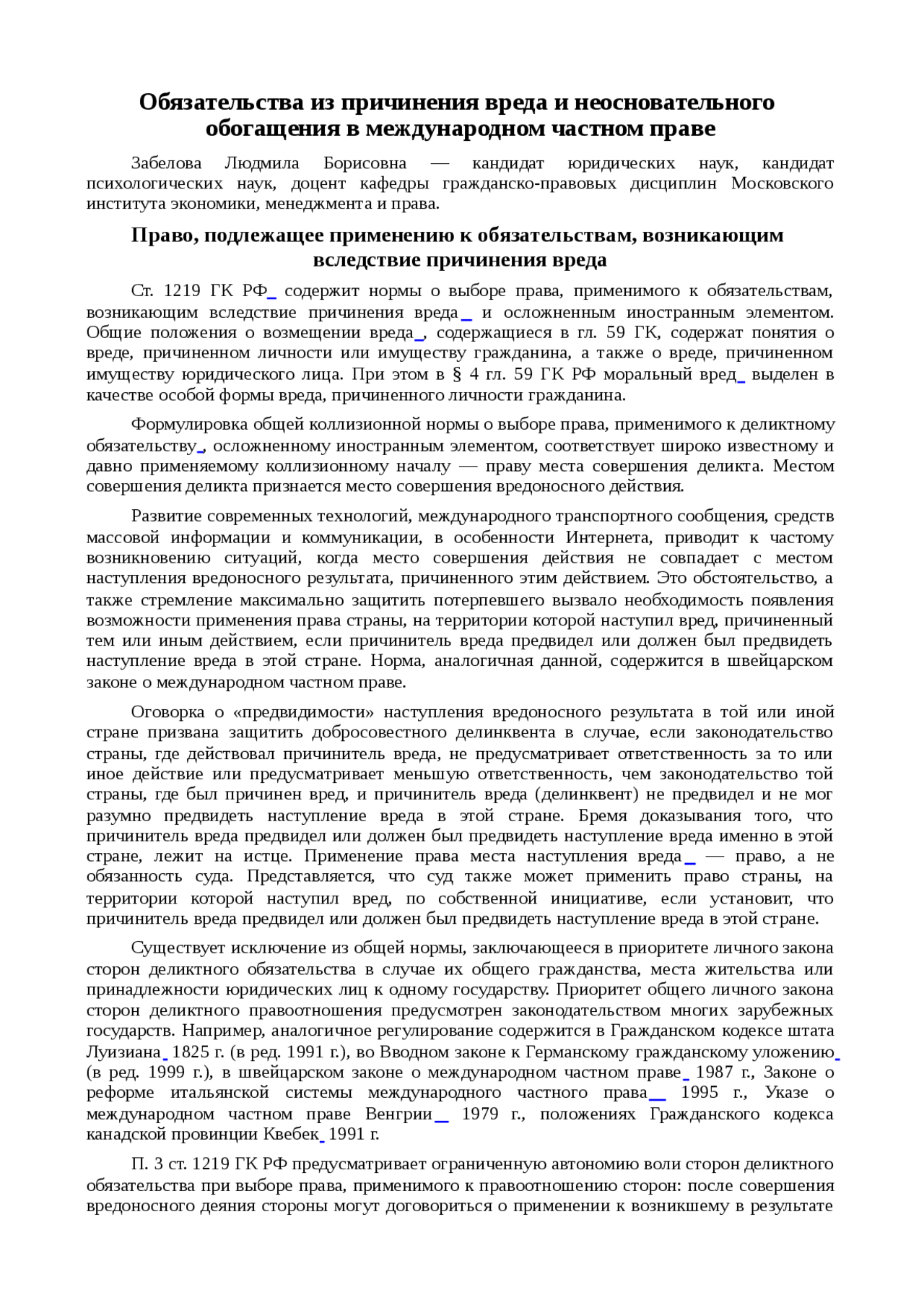 Обязательства из причинения вреда и неосновательного обогащения в международном частном праве

Забелова Людмила Борисовна — кандидат юридических наук, кандидат психологических наук, доцент кафедры гражданско-правовых дисциплин Московского института экономики, менеджмента и права.

Право, подлежащее применению к обязательствам, возникающим вследствие причинения вреда

Ст. 1219 ГК РФ содержит нормы о выборе права, применимого к обязательствам, возникающим вследствие причинения вреда и осложненным иностранным элементом. Общие положения о возмещении вреда, содержащиеся в гл. 59 ГК, содержат понятия о вреде, причиненном личности или имуществу гражданина, а также о вреде, причиненном имуществу юридического лица. При этом в § 4 гл. 59 ГК РФ моральный вред выделен в качестве особой формы вреда, причиненного личности гражданина.

Формулировка общей коллизионной нормы о выборе права, применимого к деликтному обязательству, осложненному иностранным элементом, соответствует широко известному и давно применяемому коллизионному началу — праву места совершения деликта. Местом совершения деликта признается место совершения вредоносного действия.

Развитие современных технологий, международного транспортного сообщения, средств массовой информации и коммуникации, в особенности Интернета, приводит к частому возникновению ситуаций, когда место совершения действия не совпадает с местом наступления вредоносного результата, причиненного этим действием. Это обстоятельство, а также стремление максимально защитить потерпевшего вызвало необходимость появления возможности применения права страны, на территории которой наступил вред, причиненный тем или иным действием, если причинитель вреда предвидел или должен был предвидеть наступление вреда в этой стране. Норма, аналогичная данной, содержится в швейцарском законе о международном частном праве.

Оговорка о «предвидимости» наступления вредоносного результата в той или иной стране призвана защитить добросовестного делинквента в случае, если законодательство страны, где действовал причинитель вреда, не предусматривает ответственность за то или иное действие или предусматривает меньшую ответственность, чем законодательство той страны, где был причинен вред, и причинитель вреда (делинквент) не предвидел и не мог разумно предвидеть наступление вреда в этой стране. Бремя доказывания того, что причинитель вреда предвидел или должен был предвидеть наступление вреда именно в этой стране, лежит на истце. Применение права места наступления вреда — право, а не обязанность суда. Представляется, что суд также может применить право страны, на территории которой наступил вред, по собственной инициативе, если установит, что причинитель вреда предвидел или должен был предвидеть наступление вреда в этой стране.

Существует исключение из общей нормы, заключающееся в приоритете личного закона сторон деликтного обязательства в случае их общего гражданства, места жительства или принадлежности юридических лиц к одному государству. Приоритет общего личного закона сторон деликтного правоотношения предусмотрен законодательством многих зарубежных государств. Например, аналогичное регулирование содержится в Гражданском кодексе штата Луизиана 1825 г. (в ред. 1991 г.), во Вводном законе к Германскому гражданскому уложению (в ред. 1999 г.), в швейцарском законе о международном частном праве 1987 г., Законе о реформе итальянской системы международного частного права 1995 г., Указе о международном частном праве Венгрии 1979 г., положениях Гражданского кодекса канадской провинции Квебек 1991 г.

П. 3 ст. 1219 ГК РФ предусматривает ограниченную автономию воли сторон деликтного обязательства при выборе права, применимого к правоотношению сторон: после совершения вредоносного деяния стороны могут договориться о применении к возникшему в результате